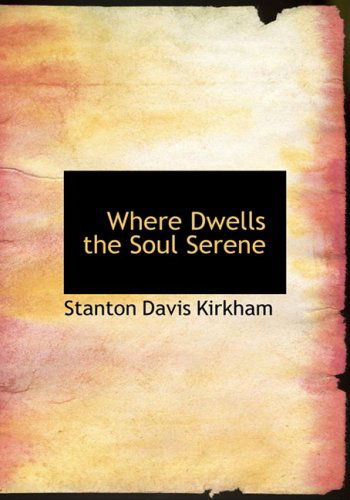 Where Dwells the Soul Serene

Stanton Davis Kirkham